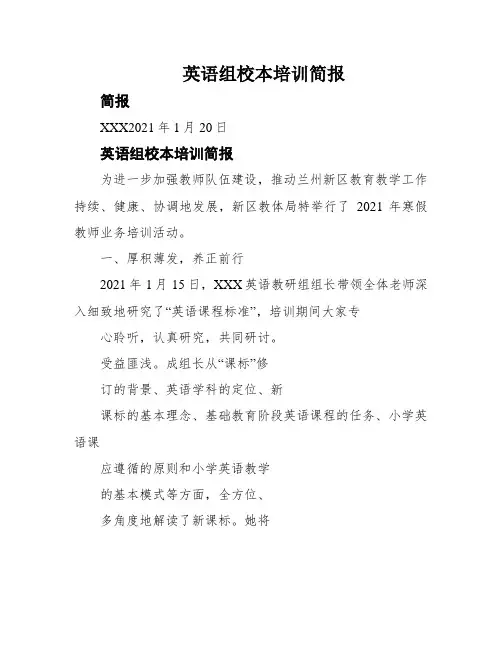 英语组校本培训简报

简报

XXX2021 年 1 月 20 日

英语组校本培训简报

为进一步加强教师队伍建设，推动兰州新区教育教学工作持续、健康、协调地发展，新区教体局特举行了 2021 年寒假教师业务培训活动。

一、厚积薄发，养正前行

2021 年 1 月 15 日，XXX 英语教研组组长带领全体老师深入细致地研究了“英语课程标准”，培训期间大家专

心聆听，认真研究，共同研讨。

受益匪浅。成组长从“课标”修

订的背景、英语学科的定位、新

课标的基本理念、基础教育阶段英语课程的任务、小学英语课

应遵循的原则和小学英语教学

的基本模式等方面，全方位、

多角度地解读了新课标。她将